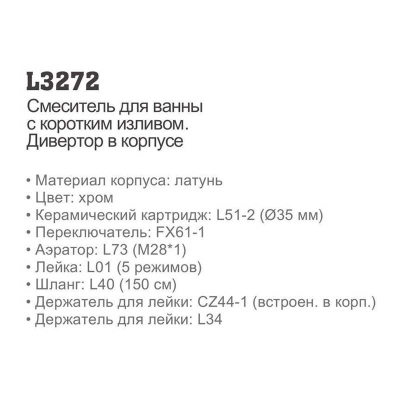 L3272
Смеситель для ванны с коротким изливом. Дивертор в корпусе

• Материал корпуса: латунь
• Цвет: хром
• Керамический картридж: L51-2 (Ø35 мм)
• Переключатель: FX61-1
• Аэратор: L73 (M28*1)
• Лейка: L01 (5 режимов)
• Шланг: L40 (150 см)
• Держатель для лейки: CZ44-1 (встроен. в корп.)
• Держатель для лейки: L34